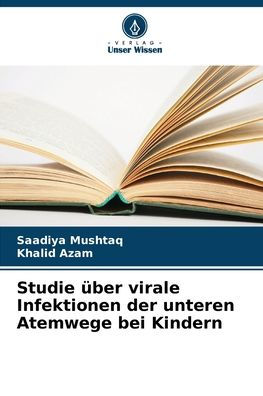 VERLAG
Unser Wissen

Saadiya Mushtaq
Khalid Azam

Studie über virale Infektionen der unteren Atemwege bei Kindern